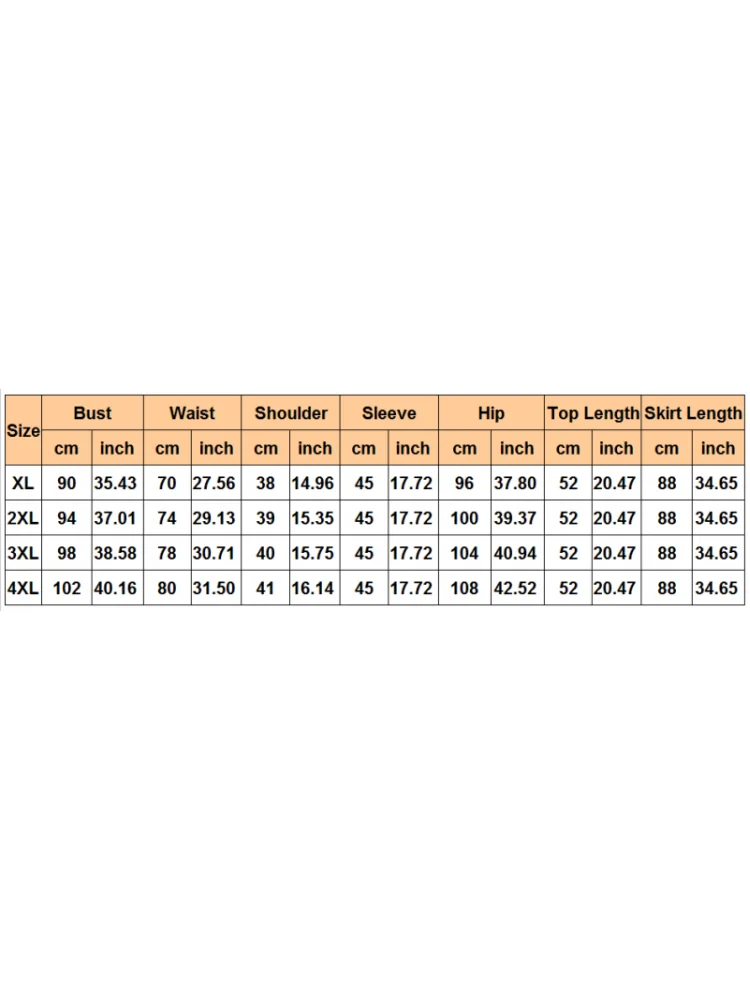 | Size | Bust | | Waist | | Shoulder | | Sleeve | | Hip | | Top Length | | Skirt Length | |
|---|---|---|---|---|---|---|---|---|---|---|---|---|---|---|
| | cm | inch | cm | inch | cm | inch | cm | inch | cm | inch | cm | inch | cm | inch |
| XL | 90 | 35.43 | 70 | 27.56 | 38 | 14.96 | 45 | 17.72 | 96 | 37.80 | 52 | 20.47 | 88 | 34.65 |
| 2XL | 94 | 37.01 | 74 | 29.13 | 39 | 15.35 | 45 | 17.72 | 100 | 39.37 | 52 | 20.47 | 88 | 34.65 |
| 3XL | 98 | 38.58 | 78 | 30.71 | 40 | 15.75 | 45 | 17.72 | 104 | 40.94 | 52 | 20.47 | 88 | 34.65 |
| 4XL | 102 | 40.16 | 80 | 31.50 | 41 | 16.14 | 45 | 17.72 | 108 | 42.52 | 52 | 20.47 | 88 | 34.65 |